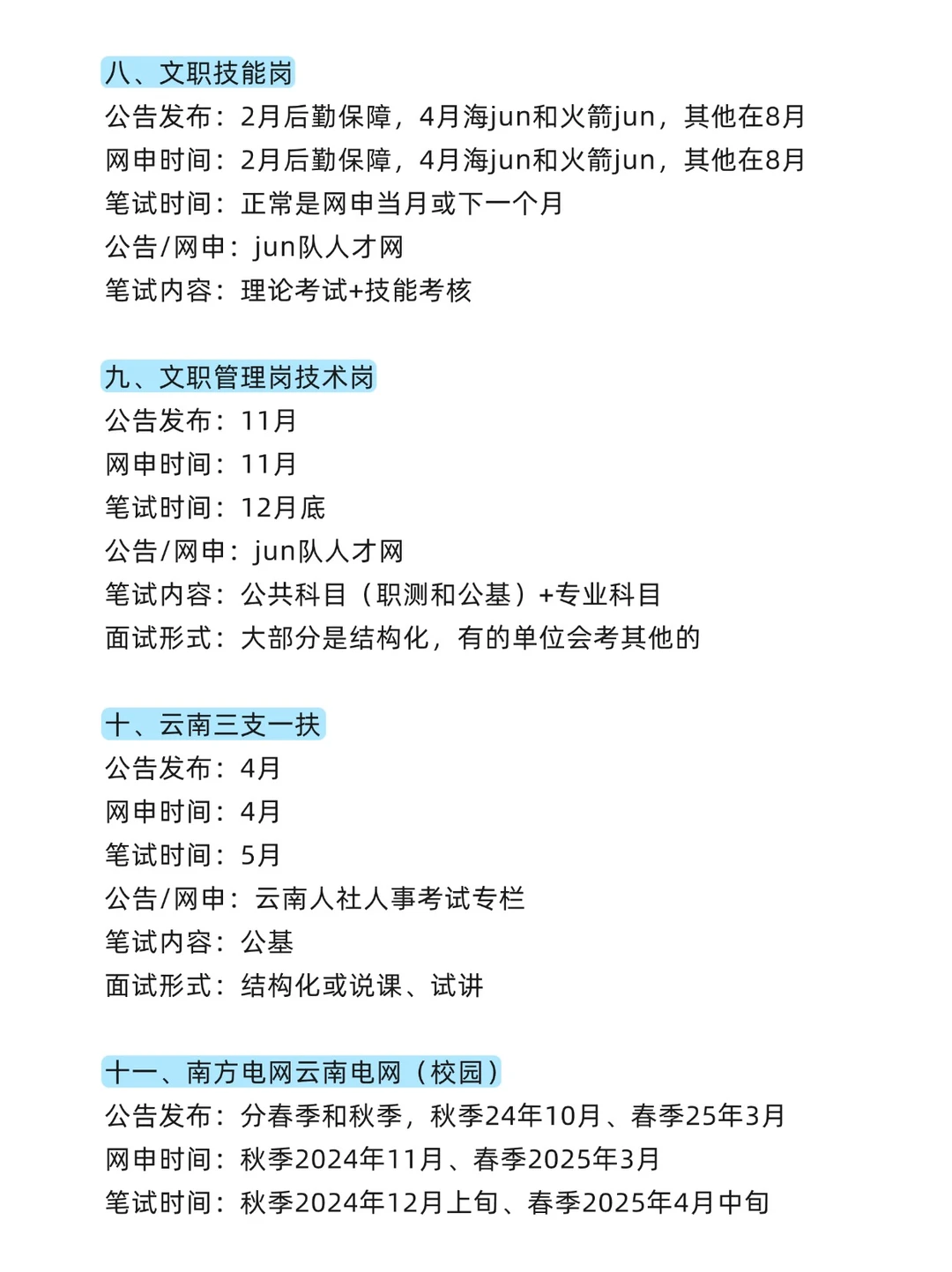 八、文职技能岗
公告发布：2月后勤保障，4月海jun和火箭jun，其他在8月
网申时间：2月后勤保障，4月海jun和火箭jun，其他在8月
笔试时间：正常是网申当月或下一个月
公告/网申：jun队人才网
笔试内容：理论考试+技能考核

九、文职管理岗技术岗
公告发布：11月
网申时间：11月
笔试时间：12月底
公告/网申：jun队人才网
笔试内容：公共科目（职测和公基）+专业科目
面试形式：大部分是结构化，有的单位会考其他的

十、云南三支一扶
公告发布：4月
网申时间：4月
笔试时间：5月
公告/网申：云南人社人事考试专栏
笔试内容：公基
面试形式：结构化或说课、试讲

十一、南方电网云南电网（校园）
公告发布：分春季和秋季，秋季24年10月、春季25年3月
网申时间：秋季2024年11月、春季2025年3月
笔试时间：秋季2024年12月上旬、春季2025年4月中旬